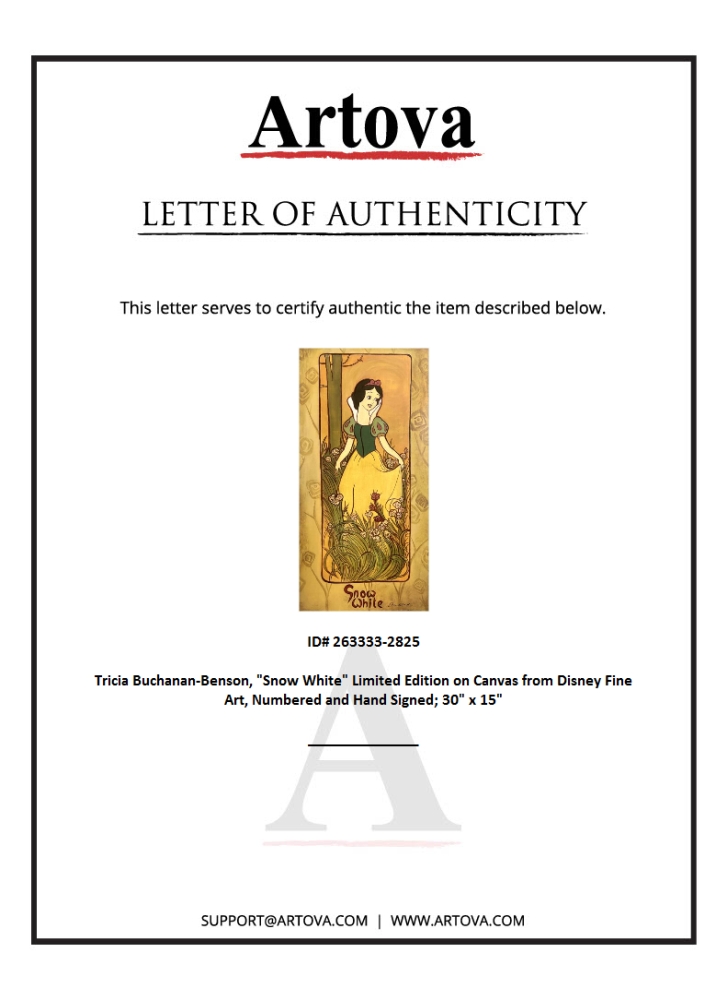 Artova

LETTER OF AUTHENTICITY

This letter serves to certify authentic the item described below.

Snow White

ID# 263333-2825

Tricia Buchanan-Benson, "Snow White" Limited Edition on Canvas from Disney Fine Art, Numbered and Hand Signed; 30" x 15"

SUPPORT@ARTOVA.COM | WWW.ARTOVA.COM

A